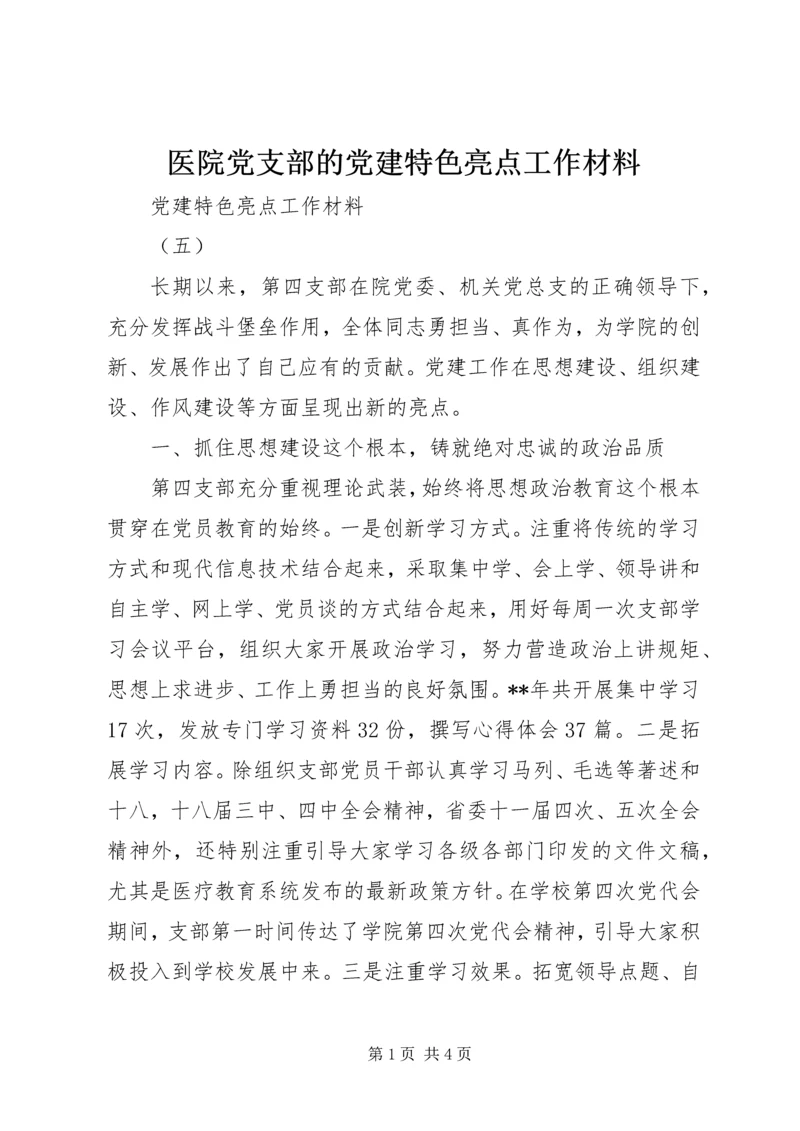 医院党支部的党建特色亮点工作材料

党建特色亮点工作材料

（五）

长期以来，第四支部在院党委、机关党总支的正确领导下，充分发挥战斗堡垒作用，全体同志勇担当、真作为，为学院的创新、发展作出了自己应有的贡献。党建工作在思想建设、组织建设、作风建设等方面呈现出新的亮点。

一、抓住思想建设这个根本，铸就绝对忠诚的政治品质

第四支部充分重视理论武装，始终将思想政治教育这个根本贯穿在党员教育的始终。一是创新学习方式。注重将传统的学习方式和现代信息技术结合起来，采取集中学、会上学、领导讲和自主学、网上学、党员谈的方式结合起来，用好每周一次支部学习会议平台，组织大家开展政治学习，努力营造政治上讲规矩、思想上求进步、工作上勇担当的良好氛围。**年共开展集中学习17次，发放专门学习资料32份，撰写心得体会37篇。二是拓展学习内容。除组织支部党员干部认真学习马列、毛选等著述和十八，十八届三中、四中全会精神，省委十一届四次、五次全会精神外，还特别注重引导大家学习各级各部门印发的文件文稿，尤其是医疗教育系统发布的最新政策方针。在学校第四次党代会期间，支部第一时间传达了学院第四次党代会精神，引导大家积极投入到学校发展中来。三是注重学习效果。拓宽领导点题、自

第1页 共4页